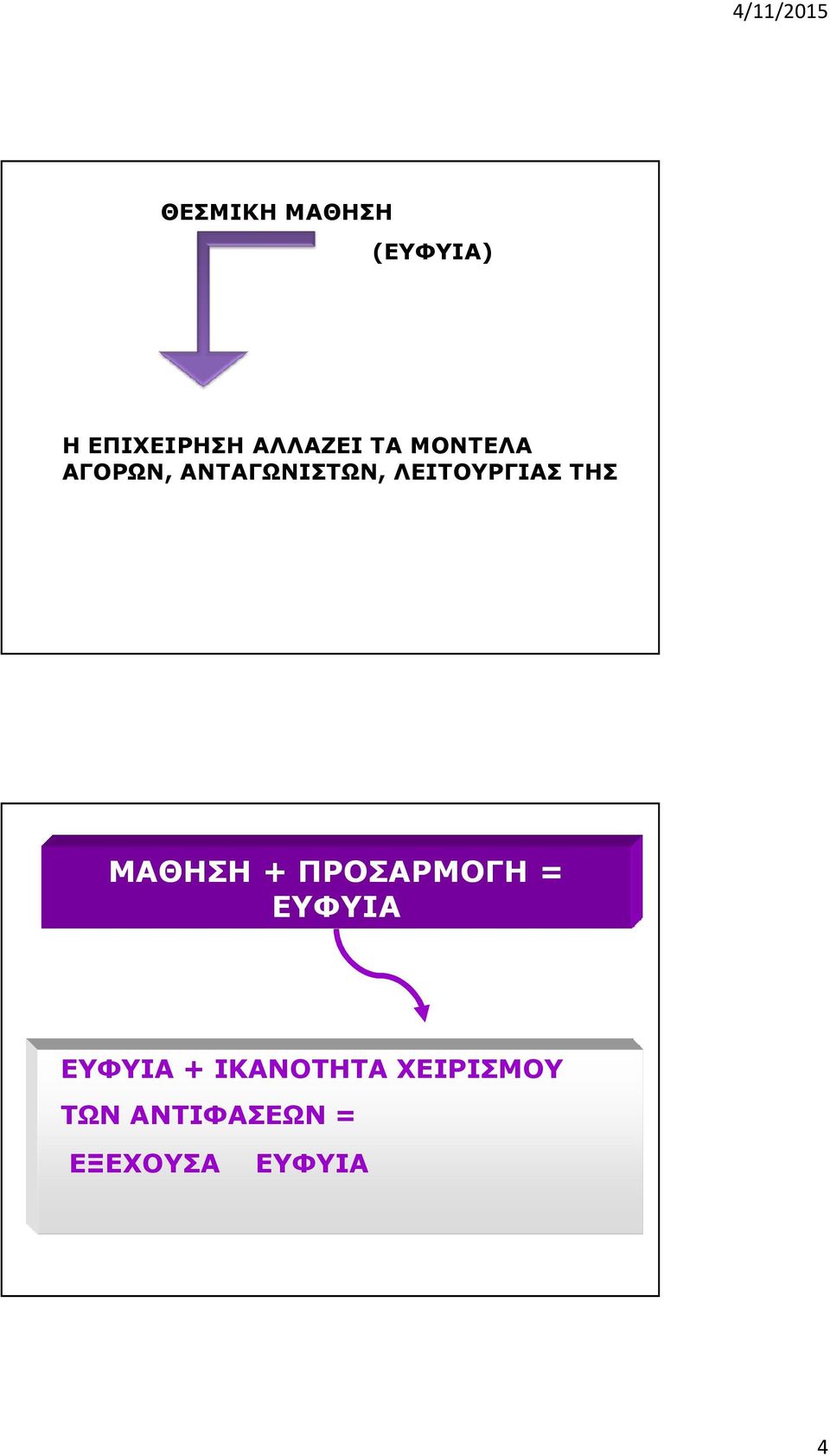 4/11/2015

ΘΕΣΜΙΚΗ ΜΑΘΗΣΗ

(ΕΥΦΥΙΑ)

Η ΕΠΙΧΕΙΡΗΣΗ ΑΛΛΑΖΕΙ ΤΑ ΜΟΝΤΕΛΑ ΑΓΟΡΩΝ, ΑΝΤΑΓΩΝΙΣΤΩΝ, ΛΕΙΤΟΥΡΓΙΑΣ ΤΗΣ

ΜΑΘΗΣΗ + ΠΡΟΣΑΡΜΟΓΗ = ΕΥΦΥΙΑ

ΕΥΦΥΙΑ + ΙΚΑΝΟΤΗΤΑ ΧΕΙΡΙΣΜΟΥ ΤΩΝ ΑΝΤΙΦΑΣΕΩΝ =

ΕΞΕΧΟΥΣΑ ΕΥΦΥΙΑ

4